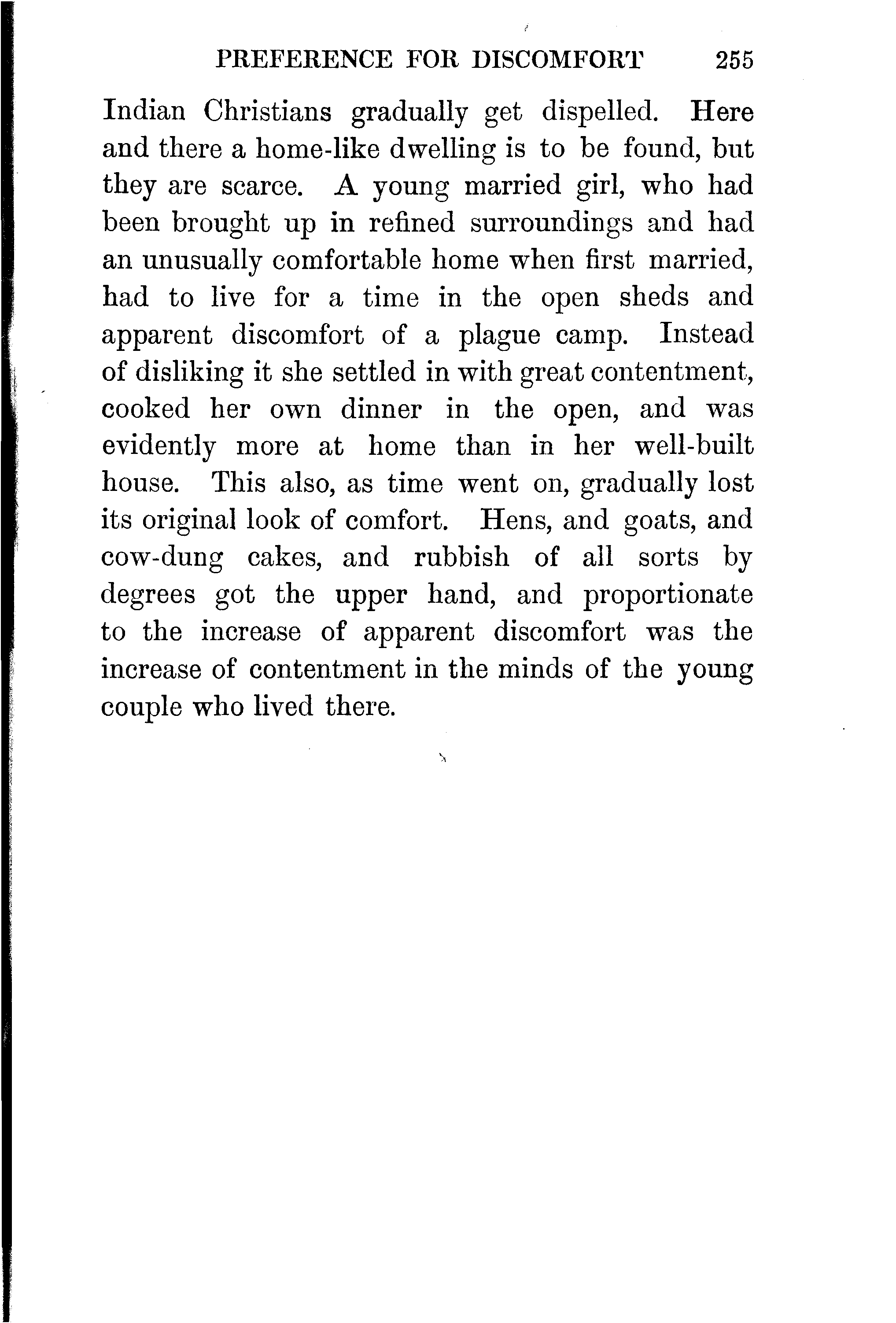 PREFERENCE FOR DISCOMFORT 255

Indian Christians gradually get dispelled. Here and there a home-like dwelling is to be found, but they are scarce. A young married girl, who had been brought up in refined surroundings and had an unusually comfortable home when first married, had to live for a time in the open sheds and apparent discomfort of a plague camp. Instead of disliking it she settled in with great contentment, cooked her own dinner in the open, and was evidently more at home than in her well-built house. This also, as time went on, gradually lost its original look of comfort. Hens, and goats, and cow-dung cakes, and rubbish of all sorts by degrees got the upper hand, and proportionate to the increase of apparent discomfort was the increase of contentment in the minds of the young couple who lived there.